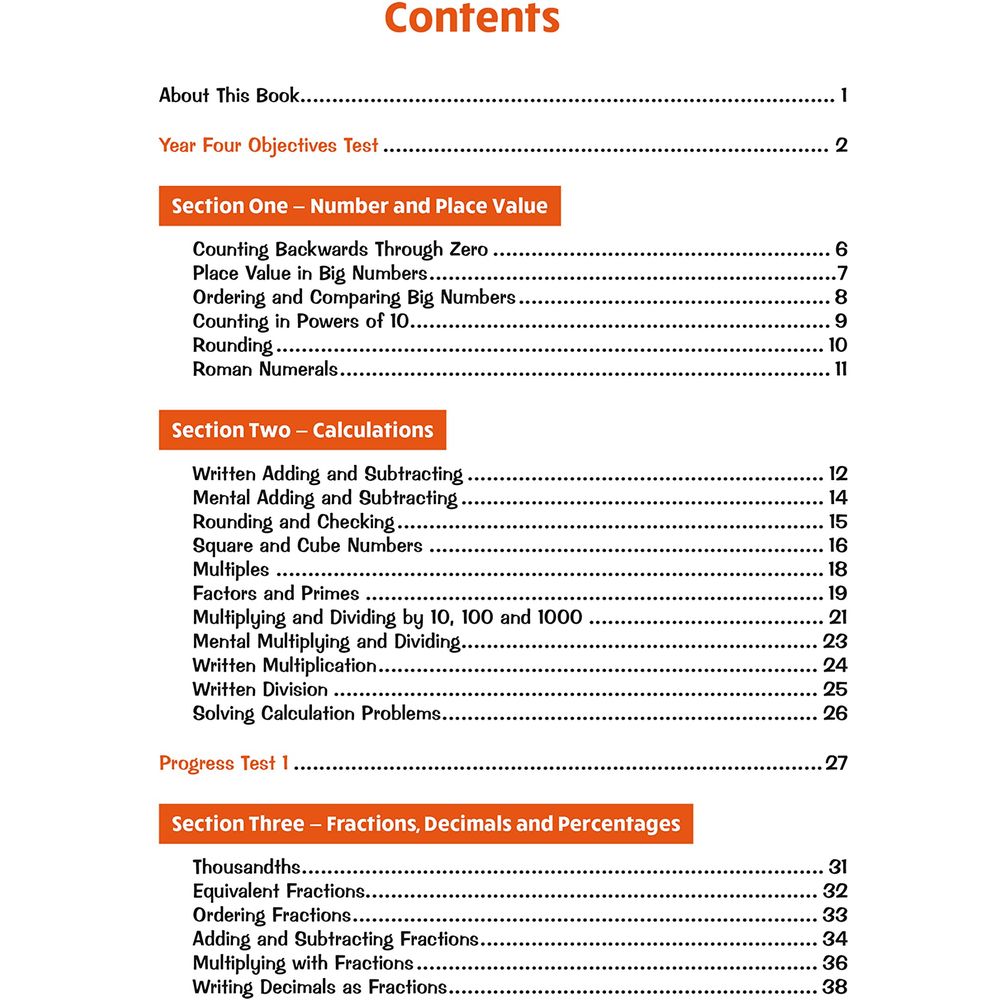 Contents

About This Book 1

Year Four Objectives Test 2

Section One – Number and Place Value

Counting Backwards Through Zero 6
Place Value in Big Numbers 7
Ordering and Comparing Big Numbers 8
Counting in Powers of 10 9
Rounding 10
Roman Numerals 11

Section Two – Calculations

Written Adding and Subtracting 12
Mental Adding and Subtracting 14
Rounding and Checking 15
Square and Cube Numbers 16
Multiples 18
Factors and Primes 19
Multiplying and Dividing by 10, 100 and 1000 21
Mental Multiplying and Dividing 23
Written Multiplication 24
Written Division 25
Solving Calculation Problems 26

Progress Test 1 27

Section Three – Fractions, Decimals and Percentages

Thousandths 31
Equivalent Fractions 32
Ordering Fractions 33
Adding and Subtracting Fractions 34
Multiplying with Fractions 36
Writing Decimals as Fractions 38